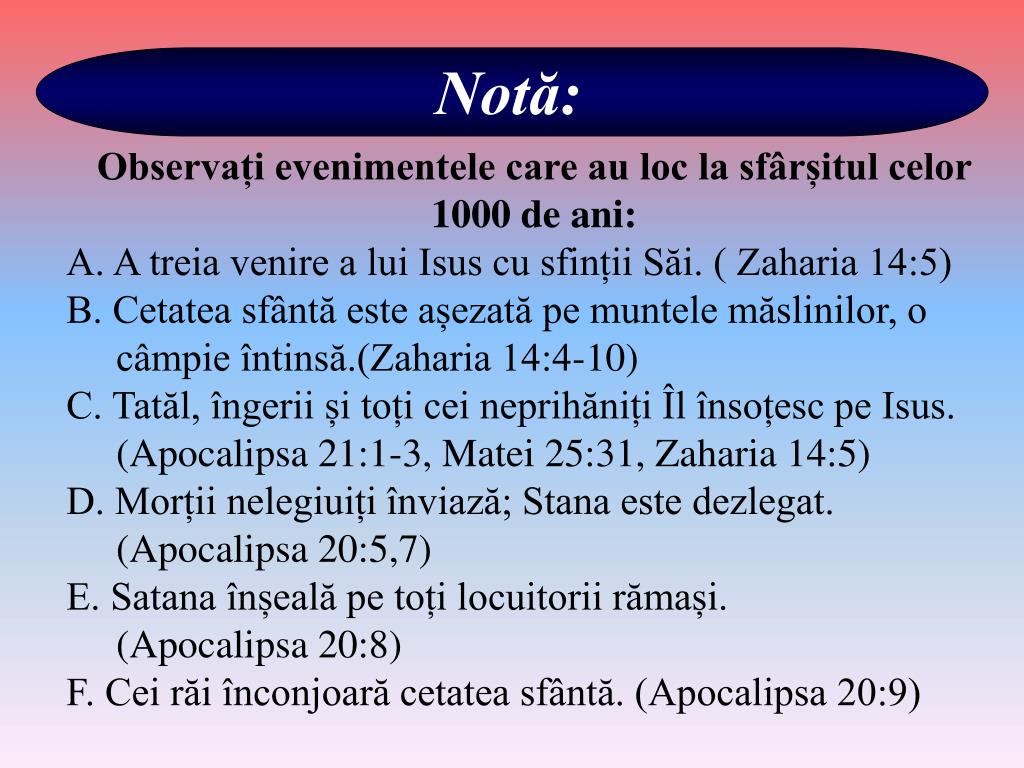 Notă:

Observați evenimentele care au loc la sfârșitul celor 1000 de ani:

A. A treia venire a lui Isus cu sfinții Săi. ( Zaharia 14:5)

B. Cetatea sfântă este așezată pe muntele măslinilor, o câmpie întinsă.(Zaharia 14:4-10)

C. Tatăl, îngerii și toți cei neprihăniți Îl însoțesc pe Isus. (Apocalipsa 21:1-3, Matei 25:31, Zaharia 14:5)

D. Morții nelegiuiți înviază; Stana este dezlegat. (Apocalipsa 20:5,7)

E. Satana înșeală pe toți locuitorii rămași. (Apocalipsa 20:8)

F. Cei răi înconjoară cetatea sfântă. (Apocalipsa 20:9)